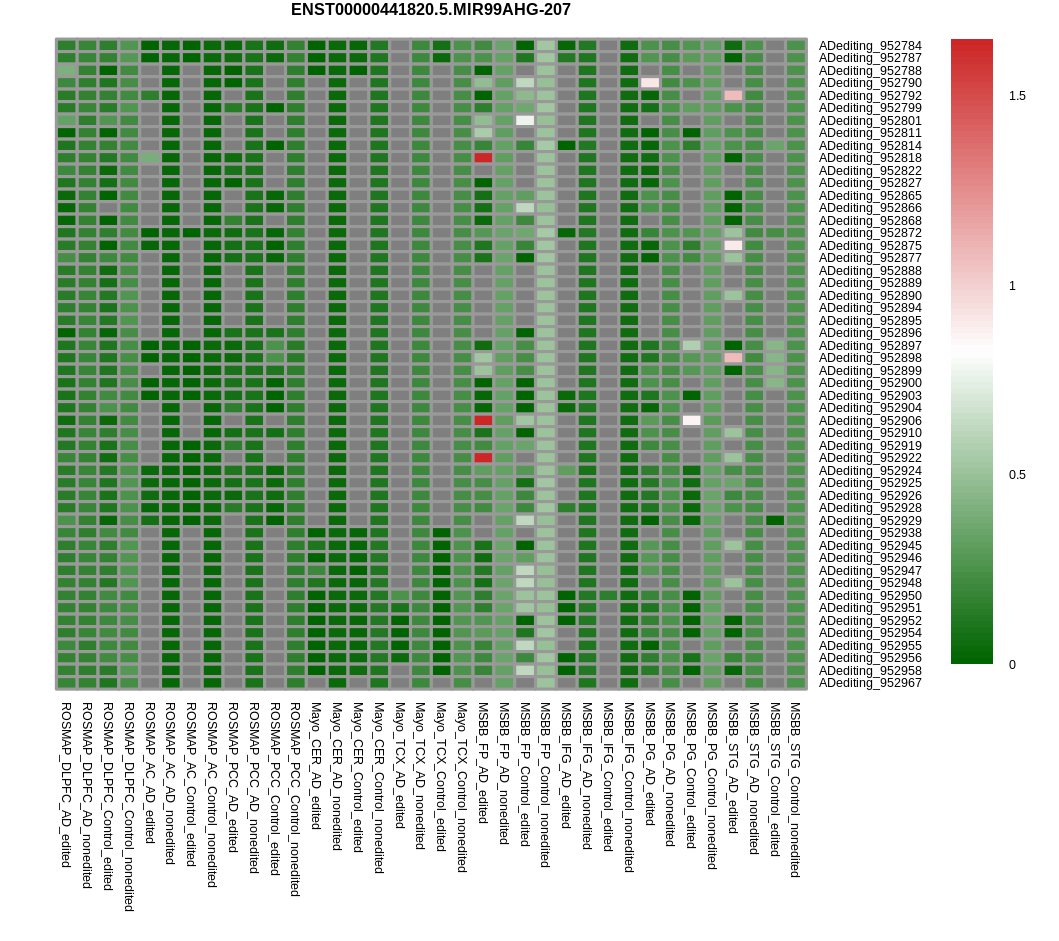 ENST00000441820.5.MIR99AHG-207

ADediting_952784
ADediting_952787
ADediting_952788
ADediting_952790
ADediting_952792
ADediting_952799
ADediting_952801
ADediting_952811
ADediting_952814
ADediting_952818
ADediting_952822
ADediting_952827
ADediting_952865
ADediting_952866
ADediting_952868
ADediting_952872
ADediting_952875
ADediting_952877
ADediting_952888
ADediting_952889
ADediting_952890
ADediting_952894
ADediting_952895
ADediting_952896
ADediting_952897
ADediting_952898
ADediting_952899
ADediting_952900
ADediting_952903
ADediting_952904
ADediting_952906
ADediting_952910
ADediting_952919
ADediting_952922
ADediting_952924
ADediting_952925
ADediting_952926
ADediting_952928
ADediting_952929
ADediting_952938
ADediting_952945
ADediting_952946
ADediting_952947
ADediting_952948
ADediting_952950
ADediting_952951
ADediting_952952
ADediting_952954
ADediting_952955
ADediting_952956
ADediting_952958
ADediting_952967

1.5
1
0.5
0

ROSMAP_DLPFC_AD_edited
ROSMAP_DLPFC_AD_nonedited
ROSMAP_DLPFC_Control_edited
ROSMAP_DLPFC_Control_nonedited
ROSMAP_AC_AD_edited
ROSMAP_AC_AD_nonedited
ROSMAP_AC_Control_edited
ROSMAP_AC_Control_nonedited
ROSMAP_PCC_AD_edited
ROSMAP_PCC_AD_nonedited
ROSMAP_PCC_Control_edited
ROSMAP_PCC_Control_nonedited
Mayo_CER_AD_edited
Mayo_CER_AD_nonedited
Mayo_CER_Control_edited
Mayo_CER_Control_nonedited
Mayo_TCX_AD_edited
Mayo_TCX_AD_nonedited
Mayo_TCX_Control_edited
Mayo_TCX_Control_nonedited
MSBB_FP_AD_edited
MSBB_FP_AD_nonedited
MSBB_FP_Control_edited
MSBB_FP_Control_nonedited
MSBB_IFG_AD_edited
MSBB_IFG_AD_nonedited
MSBB_IFG_Control_edited
MSBB_IFG_Control_nonedited
MSBB_PG_AD_edited
MSBB_PG_AD_nonedited
MSBB_PG_Control_edited
MSBB_PG_Control_nonedited
MSBB_STG_AD_edited
MSBB_STG_AD_nonedited
MSBB_STG_Control_edited
MSBB_STG_Control_nonedited